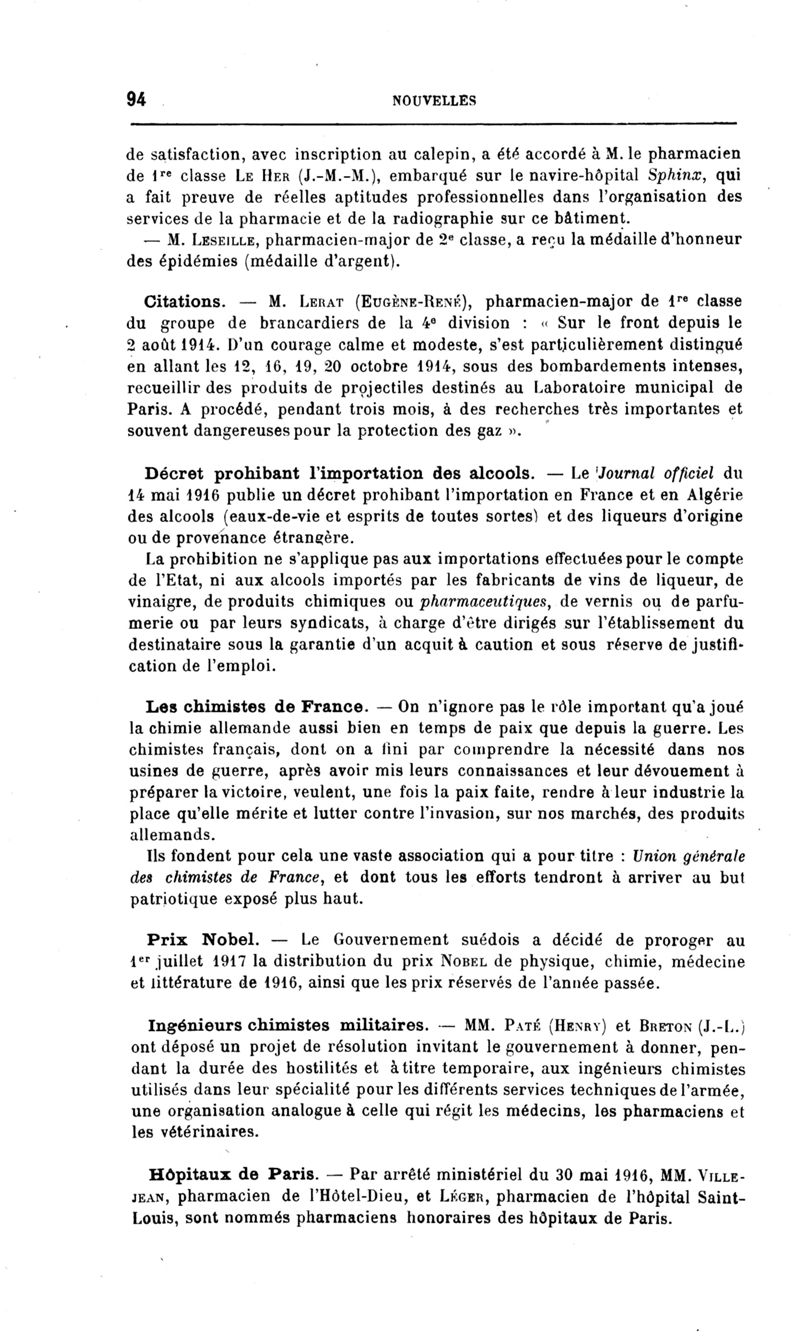 94 NOUVELLES

de satisfaction, avec inscription au calepin, a été accordé à M. le pharmacien de 1re classe Le Her (J.-M.-M.), embarqué sur le navire-hôpital Sphinx, qui a fait preuve de réelles aptitudes professionnelles dans l'organisation des services de la pharmacie et de la radiographie sur ce bâtiment.

— M. Leseille, pharmacien-major de 2e classe, a reçu la médaille d'honneur des épidémies (médaille d'argent).

Citations. — M. Lerat (Eugène-René), pharmacien-major de 1re classe du groupe de brancardiers de la 4e division : « Sur le front depuis le 2 août 1914. D'un courage calme et modeste, s'est particulièrement distingué en allant les 12, 16, 19, 20 octobre 1914, sous des bombardements intenses, recueillir des produits de projectiles destinés au Laboratoire municipal de Paris. A procédé, pendant trois mois, à des recherches très importantes et souvent dangereuses pour la protection des gaz ».

Décret prohibant l'importation des alcools. — Le Journal officiel du 14 mai 1916 publie un décret prohibant l'importation en France et en Algérie des alcools (eaux-de-vie et esprits de toutes sortes) et des liqueurs d'origine ou de provenance étrangère.

La prohibition ne s'applique pas aux importations effectuées pour le compte de l'Etat, ni aux alcools importés par les fabricants de vins de liqueur, de vinaigre, de produits chimiques ou pharmaceutiques, de vernis ou de parfumerie ou par leurs syndicats, à charge d'être dirigés sur l'établissement du destinataire sous la garantie d'un acquit à caution et sous réserve de justification de l'emploi.

Les chimistes de France. — On n'ignore pas le rôle important qu'a joué la chimie allemande aussi bien en temps de paix que depuis la guerre. Les chimistes français, dont on a fini par comprendre la nécessité dans nos usines de guerre, après avoir mis leurs connaissances et leur dévouement à préparer la victoire, veulent, une fois la paix faite, rendre à leur industrie la place qu'elle mérite et lutter contre l'invasion, sur nos marchés, des produits allemands.

Ils fondent pour cela une vaste association qui a pour titre : Union générale des chimistes de France, et dont tous les efforts tendront à arriver au but patriotique exposé plus haut.

Prix Nobel. — Le Gouvernement suédois a décidé de proroger au 1er juillet 1917 la distribution du prix Nobel de physique, chimie, médecine et littérature de 1916, ainsi que les prix réservés de l'année passée.

Ingénieurs chimistes militaires. — MM. Paté (Henry) et Breton (J.-L.) ont déposé un projet de résolution invitant le gouvernement à donner, pendant la durée des hostilités et à titre temporaire, aux ingénieurs chimistes utilisés dans leur spécialité pour les différents services techniques de l'armée, une organisation analogue à celle qui régit les médecins, les pharmaciens et les vétérinaires.

Hôpitaux de Paris. — Par arrêté ministériel du 30 mai 1916, MM. Villejean, pharmacien de l'Hôtel-Dieu, et Léger, pharmacien de l'hôpital Saint-Louis, sont nommés pharmaciens honoraires des hôpitaux de Paris.